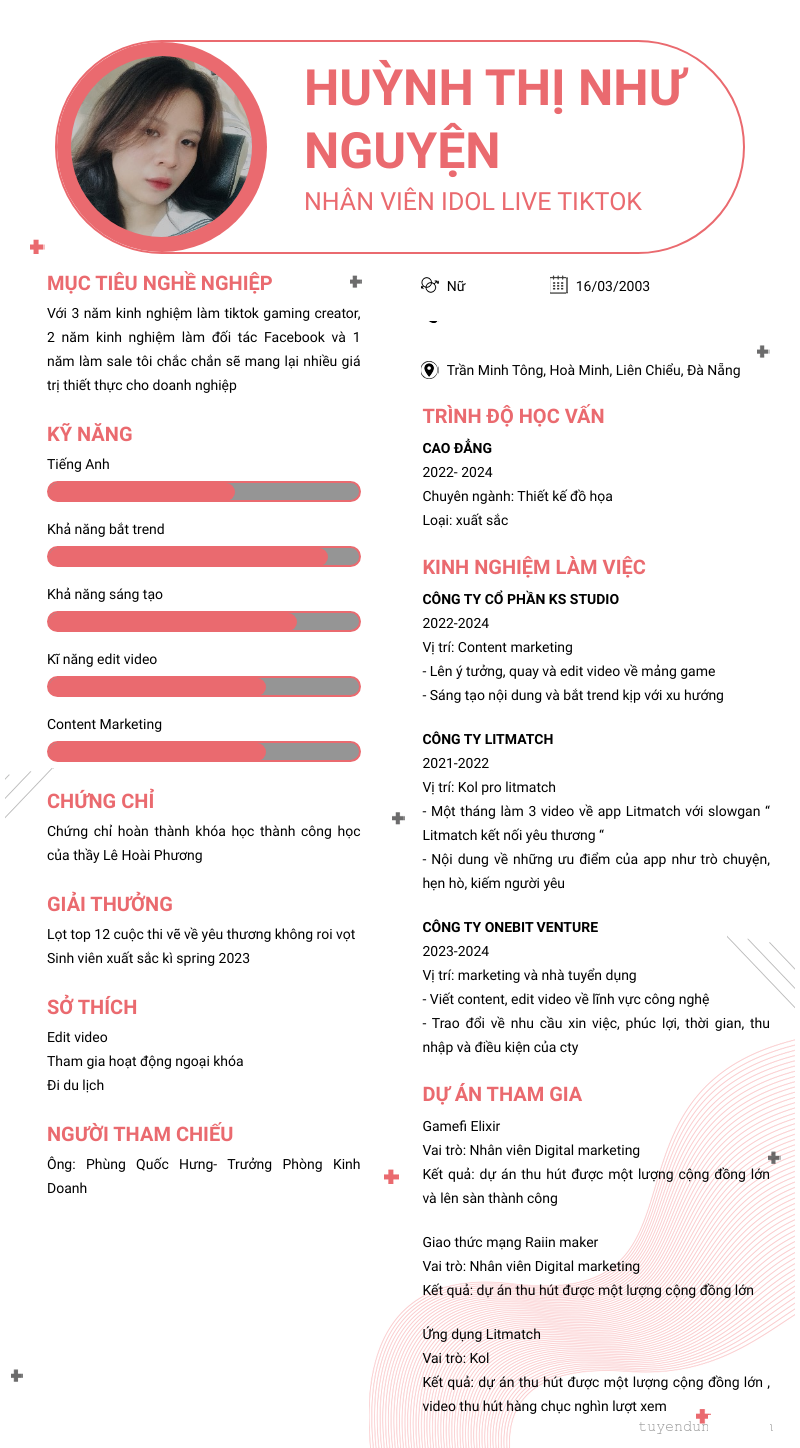 HUỲNH THỊ NHƯ NGUYỆN
NHÂN VIÊN IDOL LIVE TIKTOK

MỤC TIÊU NGHỀ NGHIỆP
Với 3 năm kinh nghiệm làm tiktok gaming creator, 2 năm kinh nghiệm làm đối tác Facebook và 1 năm làm sale tôi chắc chắn sẽ mang lại nhiều giá trị thiết thực cho doanh nghiệp

KỸ NĂNG
Tiếng Anh
Khả năng bắt trend
Khả năng sáng tạo
Kĩ năng edit video
Content Marketing

CHỨNG CHỈ
Chứng chỉ hoàn thành khóa học thành công học của thầy Lê Hoài Phương

GIẢI THƯỞNG
Lọt top 12 cuộc thi vẽ về yêu thương không roi vọt
Sinh viên xuất sắc kì spring 2023

SỞ THÍCH
Edit video
Tham gia hoạt động ngoại khóa
Đi du lịch

NGƯỜI THAM CHIẾU
Ông: Phùng Quốc Hưng- Trưởng Phòng Kinh Doanh

Nữ
16/03/2003
Trần Minh Tông, Hoà Minh, Liên Chiểu, Đà Nẵng

TRÌNH ĐỘ HỌC VẤN
CAO ĐẲNG
2022- 2024
Chuyên ngành: Thiết kế đồ họa
Loại: xuất sắc

KINH NGHIỆM LÀM VIỆC
CÔNG TY CỔ PHẦN KS STUDIO
2022-2024
Vị trí: Content marketing
- Lên ý tưởng, quay và edit video về mảng game
- Sáng tạo nội dung và bắt trend kịp với xu hướng

CÔNG TY LITMATCH
2021-2022
Vị trí: Kol pro litmatch
- Một tháng làm 3 video về app Litmatch với slowgan “ Litmatch kết nối yêu thương “
- Nội dung về những ưu điểm của app như trò chuyện, hẹn hò, kiếm người yêu

CÔNG TY ONEBIT VENTURE
2023-2024
Vị trí: marketing và nhà tuyển dụng
- Viết content, edit video về lĩnh vực công nghệ
- Trao đổi về nhu cầu xin việc, phúc lợi, thời gian, thu nhập và điều kiện của cty

DỰ ÁN THAM GIA
Gamefi Elixir
Vai trò: Nhân viên Digital marketing
Kết quả: dự án thu hút được một lượng cộng đồng lớn và lên sàn thành công

Giao thức mạng Raiin maker
Vai trò: Nhân viên Digital marketing
Kết quả: dự án thu hút được một lượng cộng đồng lớn

Ứng dụng Litmatch
Vai trò: Kol
Kết quả: dự án thu hút được một lượng cộng đồng lớn , video thu hút hàng chục nghìn lượt xem

tuyendun